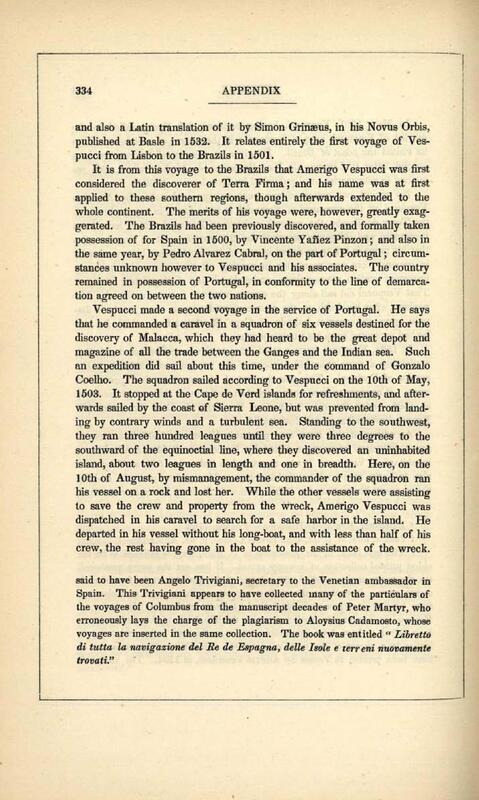 334 APPENDIX

and also a Latin translation of it by Simon Grinæus, in his Novus Orbis, published at Basle in 1532. It relates entirely the first voyage of Vespucci from Lisbon to the Brazils in 1501.

It is from this voyage to the Brazils that Amerigo Vespucci was first considered the discoverer of Terra Firma; and his name was at first applied to these southern regions, though afterwards extended to the whole continent. The merits of his voyage were, however, greatly exaggerated. The Brazils had been previously discovered, and formally taken possession of for Spain in 1500, by Vincente Yañez Pinzon; and also in the same year, by Pedro Alvarez Cabral, on the part of Portugal; circumstances unknown however to Vespucci and his associates. The country remained in possession of Portugal, in conformity to the line of demarcation agreed on between the two nations.

Vespucci made a second voyage in the service of Portugal. He says that he commanded a caravel in a squadron of six vessels destined for the discovery of Malacca, which they had heard to be the great depot and magazine of all the trade between the Ganges and the Indian sea. Such an expedition did sail about this time, under the command of Gonzalo Coelho. The squadron sailed according to Vespucci on the 10th of May, 1503. It stopped at the Cape de Verd islands for refreshments, and afterwards sailed by the coast of Sierra Leone, but was prevented from landing by contrary winds and a turbulent sea. Standing to the southwest, they ran three hundred leagues until they were three degrees to the southward of the equinoctial line, where they discovered an uninhabited island, about two leagues in length and one in breadth. Here, on the 10th of August, by mismanagement, the commander of the squadron ran his vessel on a rock and lost her. While the other vessels were assisting to save the crew and property from the wreck, Amerigo Vespucci was dispatched in his caravel to search for a safe harbor in the island. He departed in his vessel without his long-boat, and with less than half of his crew, the rest having gone in the boat to the assistance of the wreck.

said to have been Angelo Trivigiani, secretary to the Venetian ambassador in Spain. This Trivigiani appears to have collected many of the particulars of the voyages of Columbus from the manuscript decades of Peter Martyr, who erroneously lays the charge of the plagiarism to Aloysius Cadamosto, whose voyages are inserted in the same collection. The book was entitled "Libretto di tutta la navigazione del Re de Espagna, delle Isole e terreni nuovamente trovati."